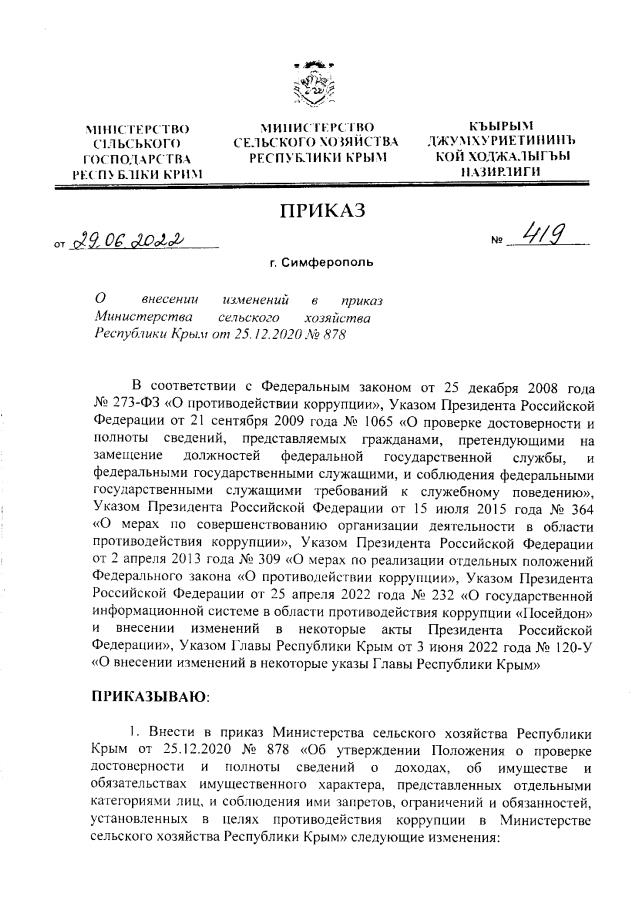 МІНІСТЕРСТВО СІЛЬСЬКОГО ГОСПОДАРСТВА РЕСПУБЛІКИ КРИМ

МИНИСТЕРСТВО СЕЛЬСКОГО ХОЗЯЙСТВА РЕСПУБЛИКИ КРЫМ

КЪЫРЫМ ДЖУМХУРИЕТИНИНЪ КОЙ ХОДЖАЛЫГЪЫ НАЗИРЛИГИ

ПРИКАЗ

от 29.06.2022

№ 419

г. Симферополь

О внесении изменений в приказ Министерства сельского хозяйства Республики Крым от 25.12.2020 № 878

В соответствии с Федеральным законом от 25 декабря 2008 года № 273-ФЗ «О противодействии коррупции», Указом Президента Российской Федерации от 21 сентября 2009 года № 1065 «О проверке достоверности и полноты сведений, представляемых гражданами, претендующими на замещение должностей федеральной государственной службы, и федеральными государственными служащими, и соблюдения федеральными государственными служащими требований к служебному поведению», Указом Президента Российской Федерации от 15 июля 2015 года № 364 «О мерах по совершенствованию организации деятельности в области противодействия коррупции», Указом Президента Российской Федерации от 2 апреля 2013 года № 309 «О мерах по реализации отдельных положений Федерального закона «О противодействии коррупции», Указом Президента Российской Федерации от 25 апреля 2022 года № 232 «О государственной информационной системе в области противодействия коррупции «Посейдон» и внесении изменений в некоторые акты Президента Российской Федерации», Указом Главы Республики Крым от 3 июня 2022 года № 120-У «О внесении изменений в некоторые указы Главы Республики Крым»

ПРИКАЗЫВАЮ:

1. Внести в приказ Министерства сельского хозяйства Республики Крым от 25.12.2020 № 878 «Об утверждении Положения о проверке достоверности и полноты сведений о доходах, об имуществе и обязательствах имущественного характера, представленных отдельными категориями лиц, и соблюдения ими запретов, ограничений и обязанностей, установленных в целях противодействия коррупции в Министерстве сельского хозяйства Республики Крым» следующие изменения: